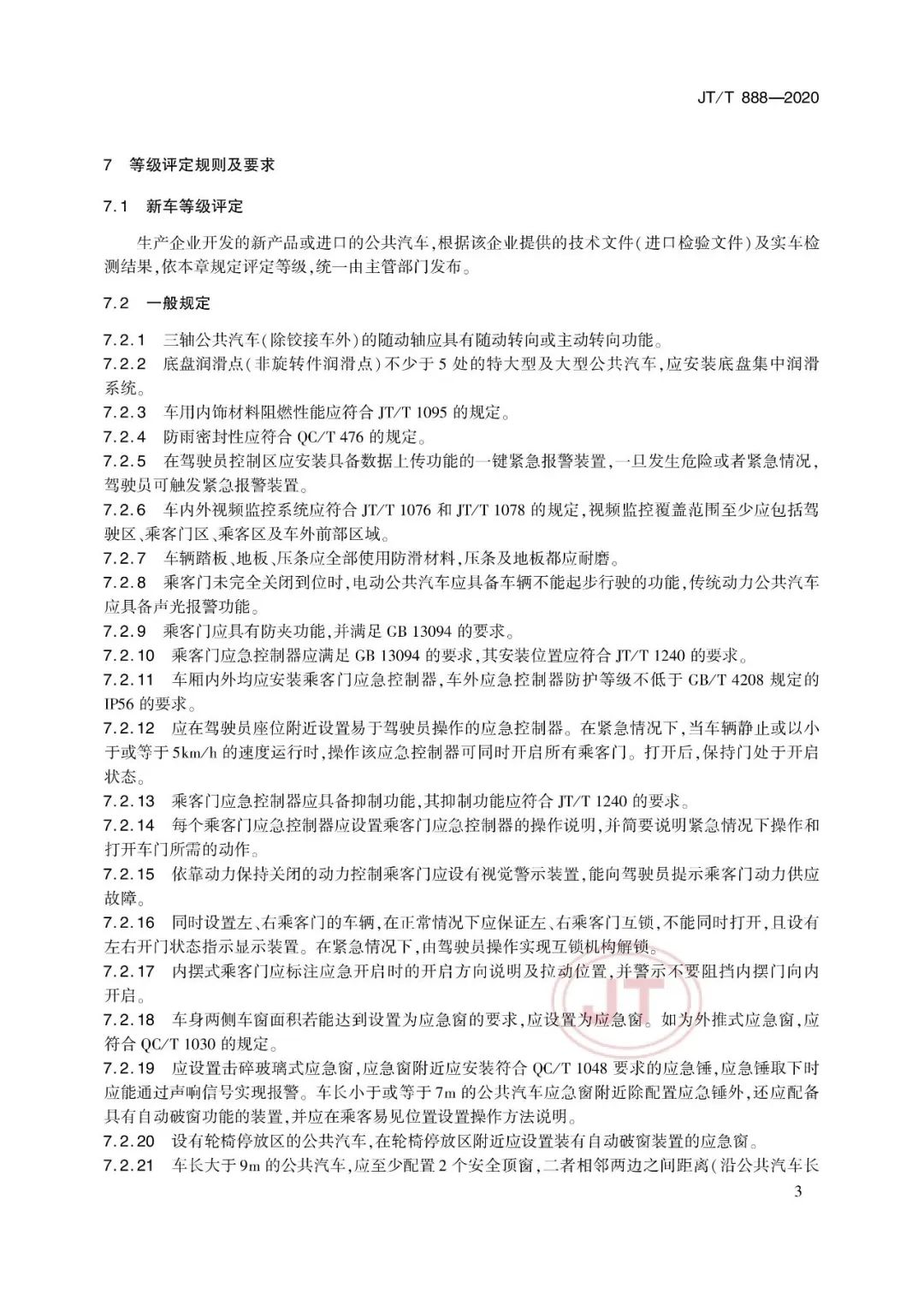 JT/T 888—2020

7 等级评定规则及要求

7.1 新车等级评定

生产企业开发的新产品或进口的公共汽车,根据该企业提供的技术文件(进口检验文件)及实车检测结果,依本章规定评定等级,统一由主管部门发布。

7.2 一般规定

7.2.1 三轴公共汽车(除铰接车外)的随动轴应具有随动转向或主动转向功能。

7.2.2 底盘润滑点(非旋转件润滑点)不少于5处的特大型及大型公共汽车,应安装底盘集中润滑系统。

7.2.3 车用内饰材料阻燃性能应符合JT/T 1095的规定。

7.2.4 防雨密封性应符合QC/T 476的规定。

7.2.5 在驾驶员控制区应安装具备数据上传功能的一键紧急报警装置,一旦发生危险或者紧急情况,驾驶员可触发紧急报警装置。

7.2.6 车内外视频监控系统应符合JT/T 1076和JT/T 1078的规定,视频监控覆盖范围至少应包括驾驶区、乘客门区、乘客区及车外前部区域。

7.2.7 车辆踏板、地板、压条应全部使用防滑材料,压条及地板都应耐磨。

7.2.8 乘客门未完全关闭到位时,电动公共汽车应具备车辆不能起步行驶的功能,传统动力公共汽车应具备声光报警功能。

7.2.9 乘客门应具有防夹功能,并满足GB 13094的要求。

7.2.10 乘客门应急控制器应满足GB 13094的要求,其安装位置应符合JT/T 1240的要求。

7.2.11 车厢内外均应安装乘客门应急控制器,车外应急控制器防护等级不低于GB/T 4208规定的IP56的要求。

7.2.12 应在驾驶员座位附近设置易于驾驶员操作的应急控制器。在紧急情况下,当车辆静止或以小于或等于5km/h的速度运行时,操作该应急控制器可同时开启所有乘客门。打开后,保持门处于开启状态。

7.2.13 乘客门应急控制器应具备抑制功能,其抑制功能应符合JT/T 1240的要求。

7.2.14 每个乘客门应急控制器应设置乘客门应急控制器的操作说明,并简要说明紧急情况下操作和打开车门所需的动作。

7.2.15 依靠动力保持关闭的动力控制乘客门应设有视觉警示装置,能向驾驶员提示乘客门动力供应故障。

7.2.16 同时设置左、右乘客门的车辆,在正常情况下应保证左、右乘客门互锁,不能同时打开,且设有左右开门状态指示显示装置。在紧急情况下,由驾驶员操作实现互锁机构解锁。

7.2.17 内摆式乘客门应标注应急开启时的开启方向说明及拉动位置,并警示不要阻挡内摆门向内开启。

7.2.18 车身两侧车窗面积若能达到设置为应急窗的要求,应设置为应急窗。如为外推式应急窗,应符合QC/T 1030的规定。

7.2.19 应设置击碎玻璃式应急窗,应急窗附近应安装符合QC/T 1048要求的应急锤,应急锤取下时应能通过声响信号实现报警。车长小于或等于7m的公共汽车应急窗附近除配置应急锤外,还应配备具有自动破窗功能的装置,并应在乘客易见位置设置操作方法说明。

7.2.20 设有轮椅停放区的公共汽车,在轮椅停放区附近应设置装有自动破窗装置的应急窗。

7.2.21 车长大于9m的公共汽车,应至少配置2个安全顶窗,二者相邻两边之间距离(沿公共汽车长

3

JT